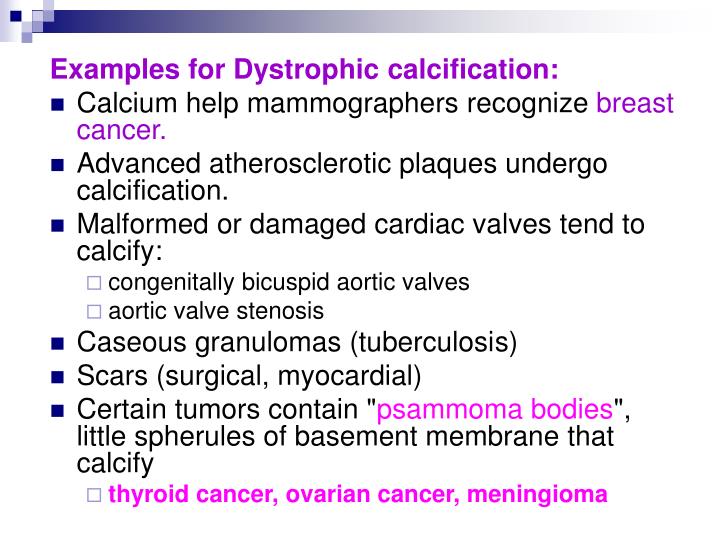 Examples for Dystrophic calcification:

- Calcium help mammographers recognize breast cancer.
- Advanced atherosclerotic plaques undergo calcification.
- Malformed or damaged cardiac valves tend to calcify:
  - congenitally bicuspid aortic valves
  - aortic valve stenosis
- Caseous granulomas (tuberculosis)
- Scars (surgical, myocardial)
- Certain tumors contain "psammoma bodies", little spherules of basement membrane that calcify
  - thyroid cancer, ovarian cancer, meningioma